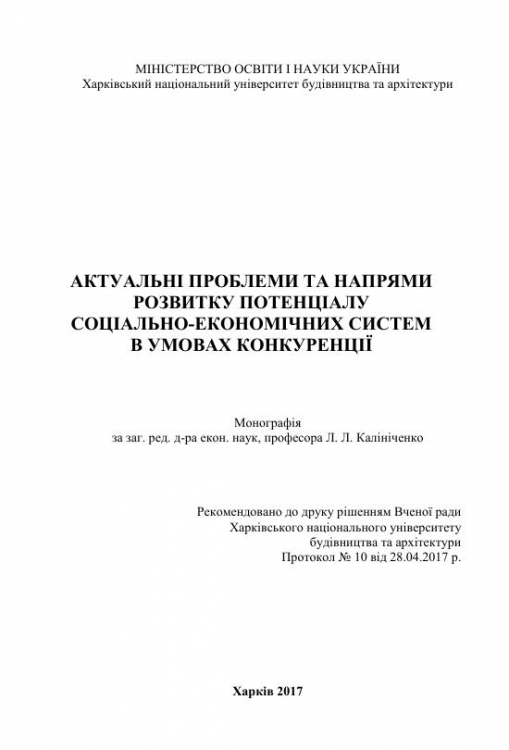 МІНІСТЕРСТВО ОСВІТИ І НАУКИ УКРАЇНИ
Харківський національний університет будівництва та архітектури

АКТУАЛЬНІ ПРОБЛЕМИ ТА НАПРЯМИ РОЗВИТКУ ПОТЕНЦІАЛУ СОЦІАЛЬНО-ЕКОНОМІЧНИХ СИСТЕМ В УМОВАХ КОНКУРЕНЦІЇ

Монографія
за заг. ред. д-ра екон. наук, професора Л. Л. Калініченко

Рекомендовано до друку рішенням Вченої ради Харківського національного університету будівництва та архітектури
Протокол № 10 від 28.04.2017 р.

Харків 2017